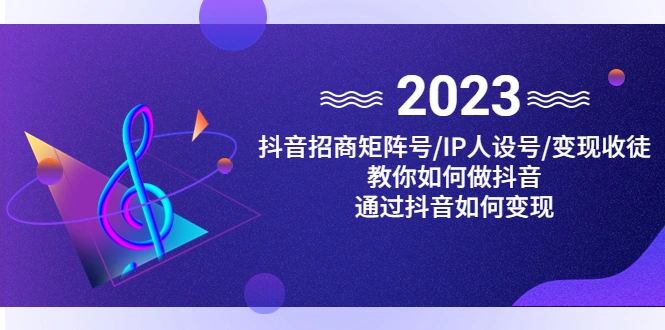 2023

抖音招商矩阵号/IP人设号/变现收徒
教你如何做抖音
通过抖音如何变现